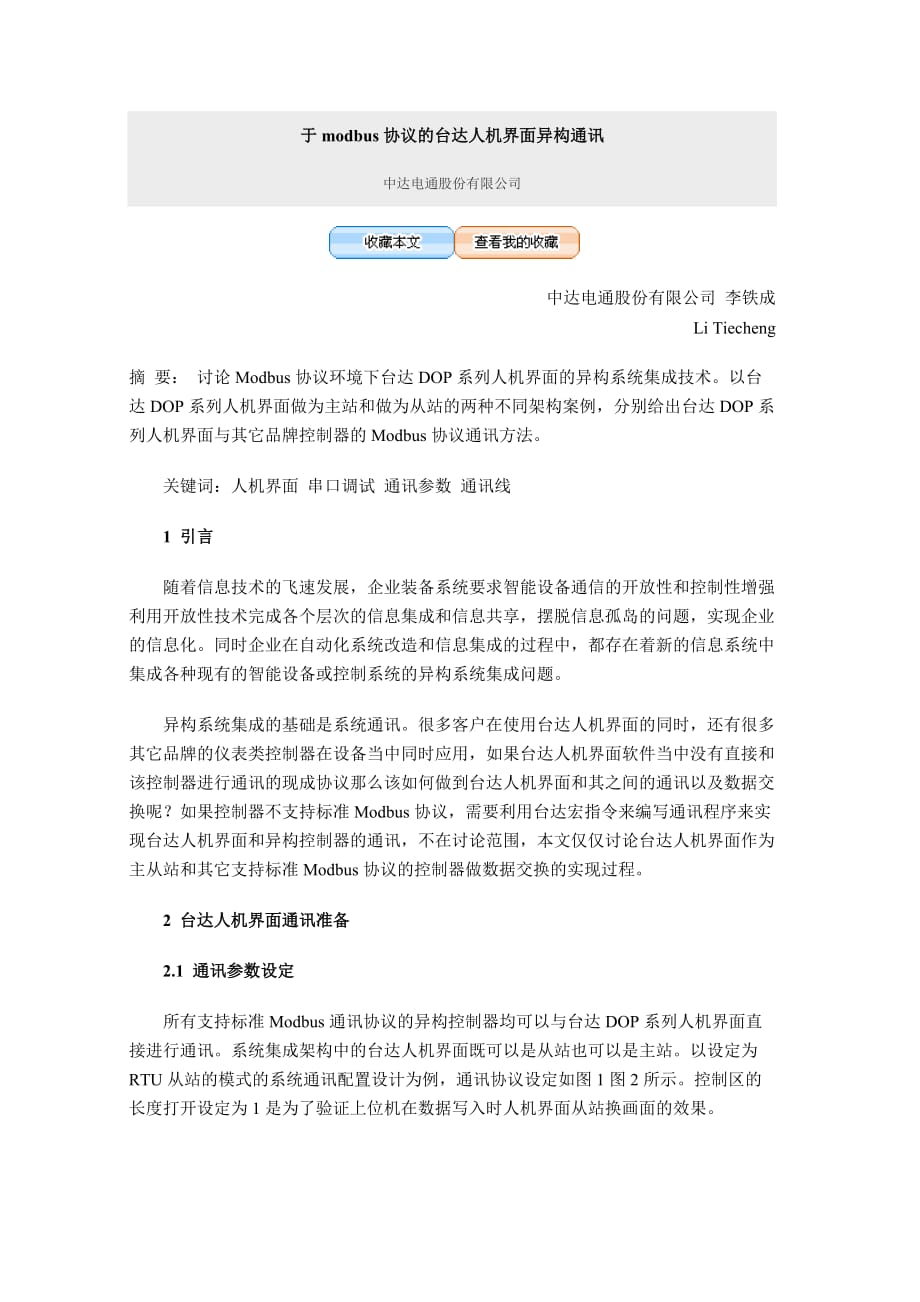 于 modbus 协议的台达人机界面异构通讯

中达电通股份有限公司

收藏本文 查看我的收藏

中达电通股份有限公司 李铁成
Li Tiecheng

摘 要： 讨论 Modbus 协议环境下台达 DOP 系列人机界面的异构系统集成技术。以台达 DOP 系列人机界面做为主站和做为从站的两种不同架构案例，分别给出台达 DOP 系列人机界面与其它品牌控制器的 Modbus 协议通讯方法。

关键词：人机界面 串口调试 通讯参数 通讯线

1 引言

随着信息技术的飞速发展，企业装备系统要求智能设备通信的开放性和控制性增强利用开放性技术完成各个层次的信息集成和信息共享，摆脱信息孤岛的问题，实现企业的信息化。同时企业在自动化系统改造和信息集成的过程中，都存在着新的信息系统中集成各种现有的智能设备或控制系统的异构系统集成问题。

异构系统集成的基础是系统通讯。很多客户在使用台达人机界面的同时，还有很多其它品牌的仪表类控制器在设备当中同时应用，如果台达人机界面软件当中没有直接和该控制器进行通讯的现成协议那么该如何做到台达人机界面和其之间的通讯以及数据交换呢？如果控制器不支持标准 Modbus 协议，需要利用台达宏指令来编写通讯程序来实现台达人机界面和异构控制器的通讯，不在讨论范围，本文仅仅讨论台达人机界面作为主从站和其它支持标准 Modbus 协议的控制器做数据交换的实现过程。

2 台达人机界面通讯准备

2.1 通讯参数设定

所有支持标准 Modbus 通讯协议的异构控制器均可以与台达 DOP 系列人机界面直接进行通讯。系统集成架构中的台达人机界面既可以是从站也可以是主站。以设定为 RTU 从站的模式的系统通讯配置设计为例，通讯协议设定如图 1 图 2 所示。控制区的长度打开设定为 1 是为了验证上位机在数据写入时人机界面从站换画面的效果。